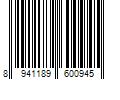 8 941189 600945